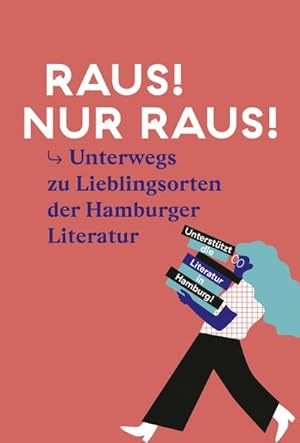 RAUS!
NUR RAUS!

↳ Unterwegs zu Lieblingsorten der Hamburger Literatur

Unterstützt die Literatur in Hamburg!